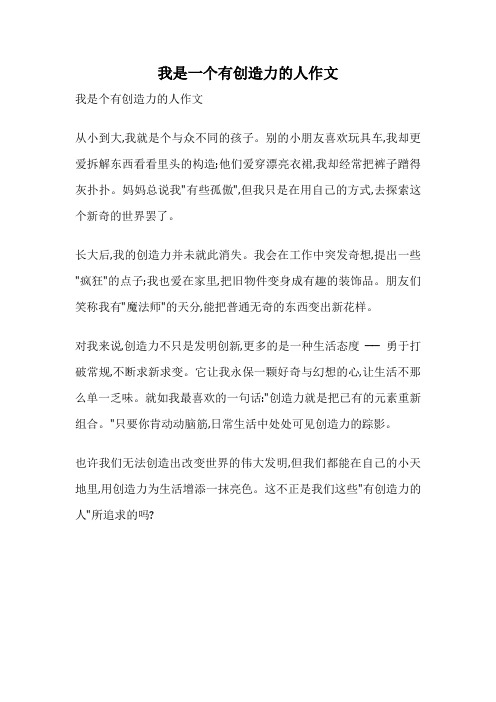 我是一个有创造力的人作文

我是个有创造力的人作文

从小到大,我就是个与众不同的孩子。别的小朋友喜欢玩具车,我却更爱拆解东西看看里头的构造;他们爱穿漂亮衣裙,我却经常把裤子蹭得灰扑扑。妈妈总说我"有些孤傲",但我只是在用自己的方式,去探索这个新奇的世界罢了。

长大后,我的创造力并未就此消失。我会在工作中突发奇想,提出一些"疯狂"的点子;我也爱在家里,把旧物件变身成有趣的装饰品。朋友们笑称我有"魔法师"的天分,能把普通无奇的东西变出新花样。

对我来说,创造力不只是发明创新,更多的是一种生活态度 — 勇于打破常规,不断求新求变。它让我永保一颗好奇与幻想的心,让生活不那么单一乏味。就如我最喜欢的一句话:"创造力就是把已有的元素重新组合。"只要你肯动动脑筋,日常生活中处处可见创造力的踪影。

也许我们无法创造出改变世界的伟大发明,但我们都能在自己的小天地里,用创造力为生活增添一抹亮色。这不正是我们这些"有创造力的人"所追求的吗?